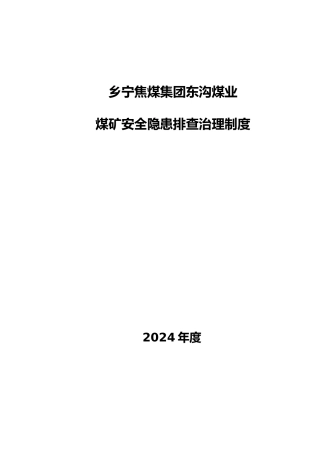 乡宁焦煤集团东沟煤业

煤矿安全隐患排查治理制度

2024 年度